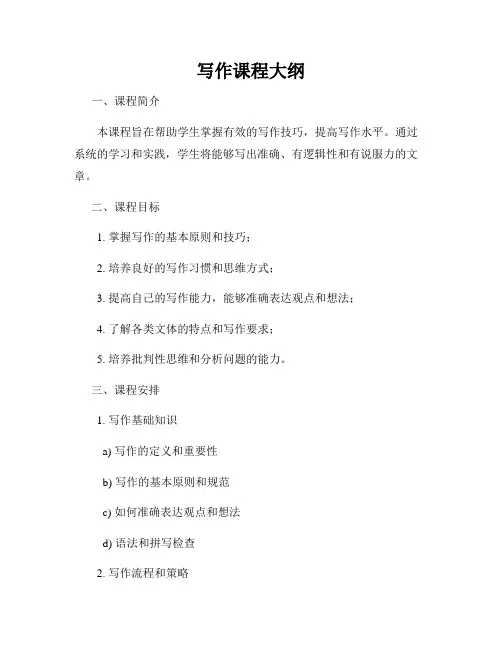 写作课程大纲

一、课程简介

本课程旨在帮助学生掌握有效的写作技巧，提高写作水平。通过系统的学习和实践，学生将能够写出准确、有逻辑性和有说服力的文章。

二、课程目标

1. 掌握写作的基本原则和技巧；

2. 培养良好的写作习惯和思维方式；

3. 提高自己的写作能力，能够准确表达观点和想法；

4. 了解各类文体的特点和写作要求；

5. 培养批判性思维和分析问题的能力。

三、课程安排

1. 写作基础知识

a) 写作的定义和重要性

b) 写作的基本原则和规范

c) 如何准确表达观点和想法

d) 语法和拼写检查

2. 写作流程和策略